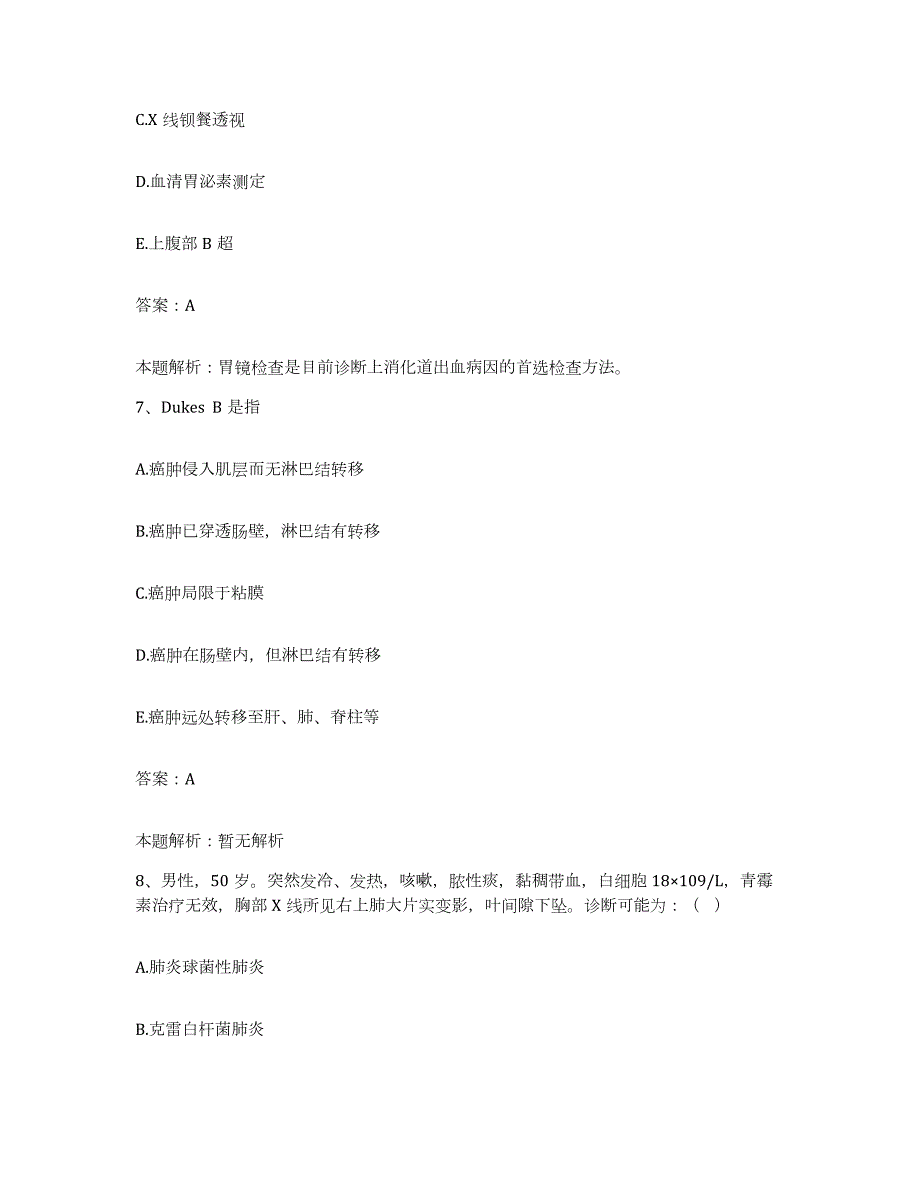 C.X 线钡餐透视

D.血清胃泌素测定

E.上腹部 B 超

答案：A

本题解析：胃镜检查是目前诊断上消化道出血病因的首选检查方法。

7、Dukes B 是指

A.癌肿侵入肌层而无淋巴结转移

B.癌肿已穿透肠壁，淋巴结有转移

C.癌肿局限于粘膜

D.癌肿在肠壁内，但淋巴结有转移

E.癌肿远处转移至肝、肺、脊柱等

答案：A

本题解析：暂无解析

8、男性，50 岁。突然发冷、发热，咳嗽，脓性痰，黏稠带血，白细胞 18×109/L，青霉素治疗无效，胸部 X 线所见右上肺大片实变影，叶间隙下坠。诊断可能为：（ ）

A.肺炎球菌性肺炎

B.克雷白杆菌肺炎